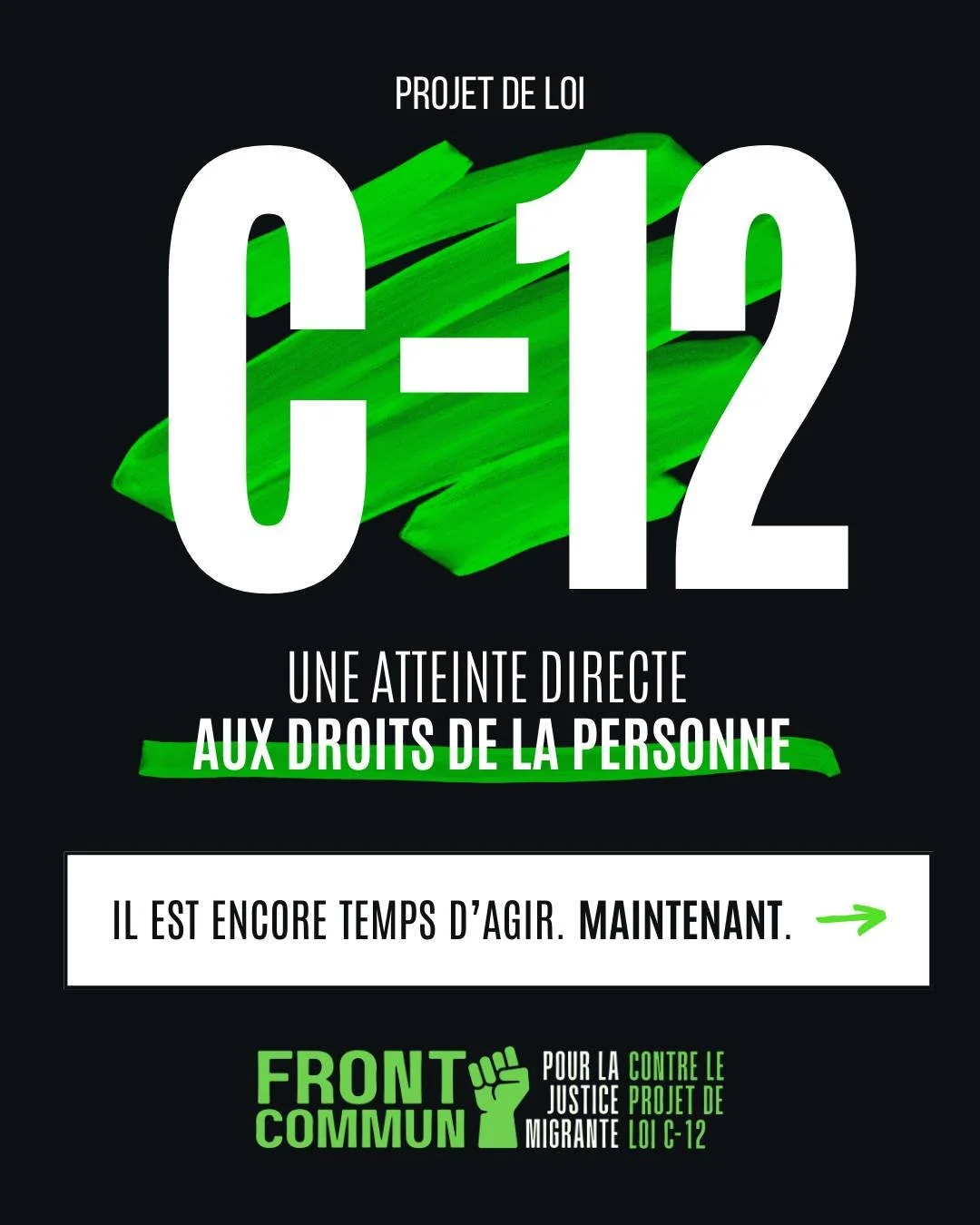 PROJET DE LOI

C-12

UNE ATTEINTE DIRECTE
AUX DROITS DE LA PERSONNE

IL EST ENCORE TEMPS D'AGIR. MAINTENANT.

FRONT COMMUN POUR LA JUSTICE MIGRANTE CONTRE LE PROJET DE LOI C-12